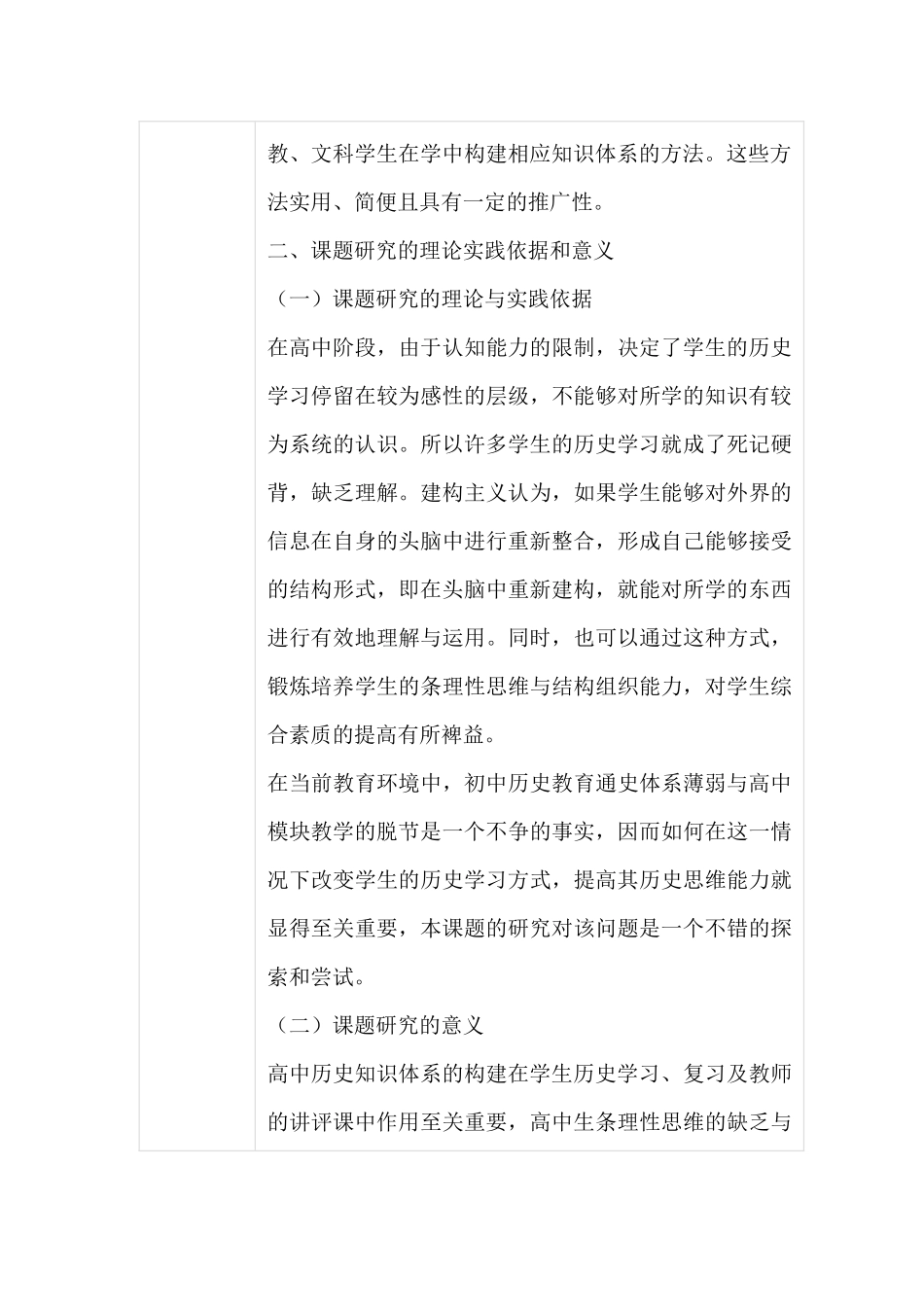 教、文科学生在学中构建相应知识体系的方法。这些方法实用、简便且具有一定的推广性。

二、课题研究的理论实践依据和意义

（一）课题研究的理论与实践依据

在高中阶段，由于认知能力的限制，决定了学生的历史学习停留在较为感性的层级，不能够对所学的知识有较为系统的认识。所以许多学生的历史学习就成了死记硬背，缺乏理解。建构主义认为，如果学生能够对外界的信息在自身的头脑中进行重新整合，形成自己能够接受的结构形式，即在头脑中重新建构，就能对所学的东西进行有效地理解与运用。同时，也可以通过这种方式，锻炼培养学生的条理性思维与结构组织能力，对学生综合素质的提高有所裨益。

在当前教育环境中，初中历史教育通史体系薄弱与高中模块教学的脱节是一个不争的事实，因而如何在这一情况下改变学生的历史学习方式，提高其历史思维能力就显得至关重要，本课题的研究对该问题是一个不错的探索和尝试。

（二）课题研究的意义

高中历史知识体系的构建在学生历史学习、复习及教师的讲评课中作用至关重要，高中生条理性思维的缺乏与